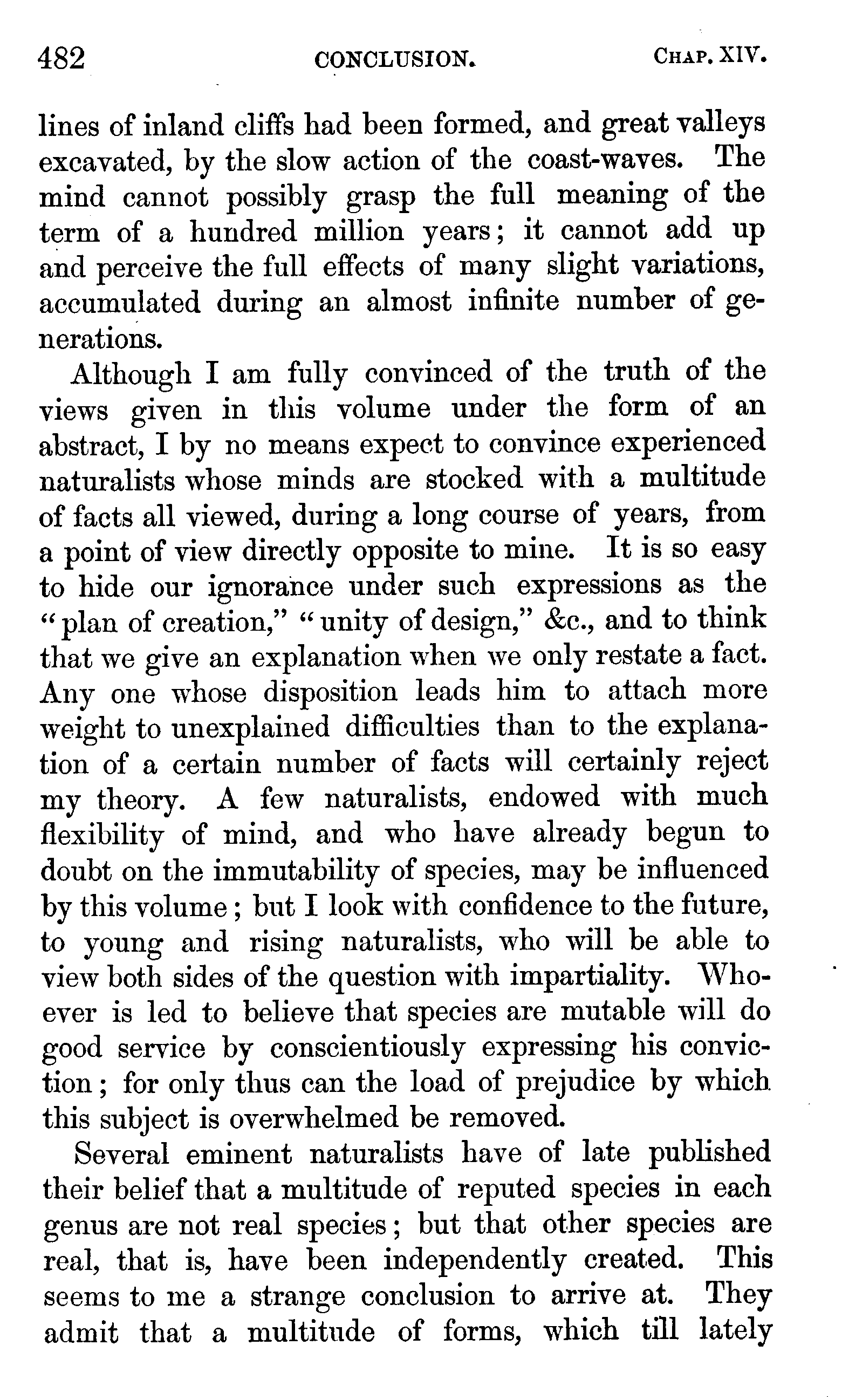 482 CONCLUSION. CHAP. XIV.

lines of inland cliffs had been formed, and great valleys excavated, by the slow action of the coast-waves. The mind cannot possibly grasp the full meaning of the term of a hundred million years; it cannot add up and perceive the full effects of many slight variations, accumulated during an almost infinite number of generations.

Although I am fully convinced of the truth of the views given in this volume under the form of an abstract, I by no means expect to convince experienced naturalists whose minds are stocked with a multitude of facts all viewed, during a long course of years, from a point of view directly opposite to mine. It is so easy to hide our ignorance under such expressions as the "plan of creation," "unity of design," &c., and to think that we give an explanation when we only restate a fact. Any one whose disposition leads him to attach more weight to unexplained difficulties than to the explanation of a certain number of facts will certainly reject my theory. A few naturalists, endowed with much flexibility of mind, and who have already begun to doubt on the immutability of species, may be influenced by this volume; but I look with confidence to the future, to young and rising naturalists, who will be able to view both sides of the question with impartiality. Whoever is led to believe that species are mutable will do good service by conscientiously expressing his conviction; for only thus can the load of prejudice by which this subject is overwhelmed be removed.

Several eminent naturalists have of late published their belief that a multitude of reputed species in each genus are not real species; but that other species are real, that is, have been independently created. This seems to me a strange conclusion to arrive at. They admit that a multitude of forms, which till lately